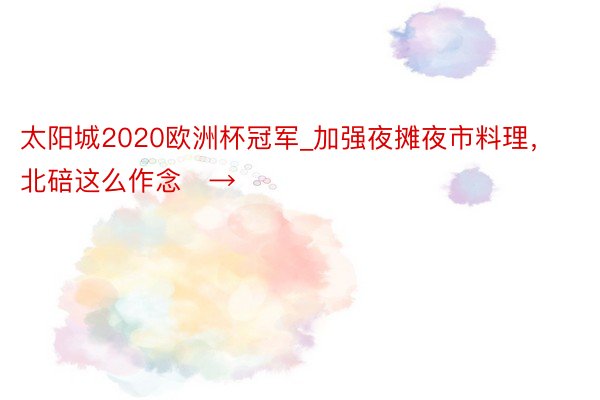 太阳城2020欧洲杯冠军_加强夜摊夜市料理，北碚这么作念 →